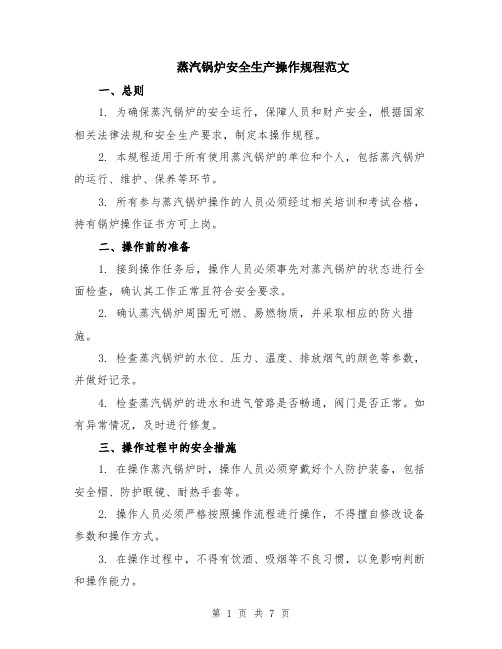 蒸汽锅炉安全生产操作规程范文

一、总则

1. 为确保蒸汽锅炉的安全运行，保障人员和财产安全，根据国家相关法律法规和安全生产要求，制定本操作规程。

2. 本规程适用于所有使用蒸汽锅炉的单位和个人，包括蒸汽锅炉的运行、维护、保养等环节。

3. 所有参与蒸汽锅炉操作的人员必须经过相关培训和考试合格，持有锅炉操作证书方可上岗。

二、操作前的准备

1. 接到操作任务后，操作人员必须事先对蒸汽锅炉的状态进行全面检查，确认其工作正常且符合安全要求。

2. 确认蒸汽锅炉周围无可燃、易燃物质，并采取相应的防火措施。

3. 检查蒸汽锅炉的水位、压力、温度、排放烟气的颜色等参数，并做好记录。

4. 检查蒸汽锅炉的进水和进气管路是否畅通，阀门是否正常。如有异常情况，及时进行修复。

三、操作过程中的安全措施

1. 在操作蒸汽锅炉时，操作人员必须穿戴好个人防护装备，包括安全帽、防护眼镜、耐热手套等。

2. 操作人员必须严格按照操作流程进行操作，不得擅自修改设备参数和操作方式。

3. 在操作过程中，不得有饮酒、吸烟等不良习惯，以免影响判断和操作能力。

第 1 页 共 7 页